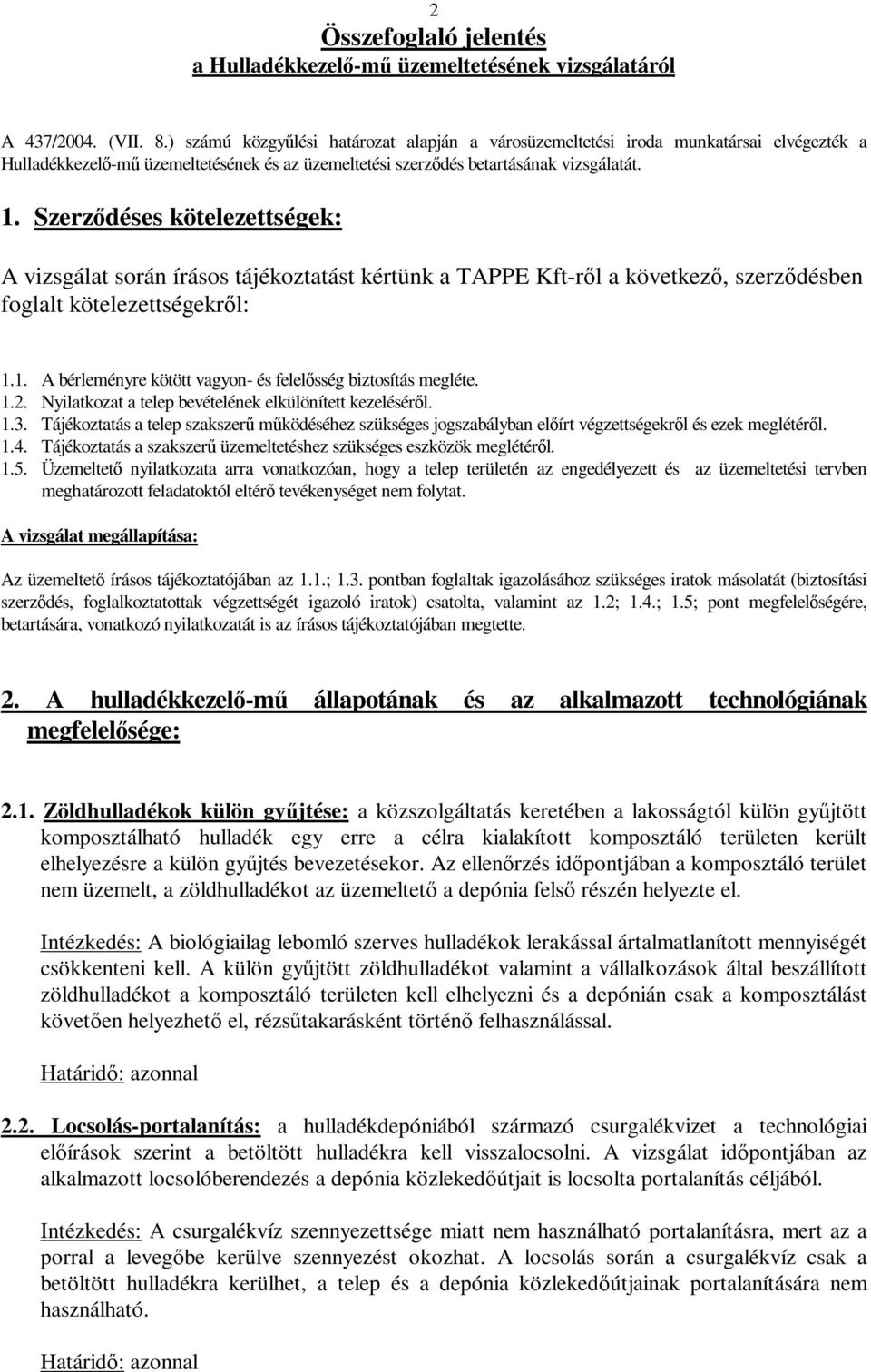 2

Összefoglaló jelentés
a Hulladékkezelő-mű üzemeltetésének vizsgálatáról

A 437/2004. (VII. 8.) számú közgyűlési határozat alapján a városüzemeltetési iroda munkatársai elvégezték a Hulladékkezelő-mű üzemeltetésének és az üzemeltetési szerződés betartásának vizsgálatát.

1. Szerződéses kötelezettségek:

A vizsgálat során írásos tájékoztatást kértünk a TAPPE Kft-ről a következő, szerződésben foglalt kötelezettségekről:

1.1. A bérleményre kötött vagyon- és felelősség biztosítás megléte.
1.2. Nyilatkozat a telep bevételének elkülönített kezeléséről.
1.3. Tájékoztatás a telep szakszerű működéséhez szükséges jogszabályban előírt végzettségekről és ezek meglétéről.
1.4. Tájékoztatás a szakszerű üzemeltetéshez szükséges eszközök meglétéről.
1.5. Üzemeltető nyilatkozata arra vonatkozóan, hogy a telep területén az engedélyezett és az üzemeltetési tervben meghatározott feladatoktól eltérő tevékenységet nem folytat.

A vizsgálat megállapítása:

Az üzemeltető írásos tájékoztatójában az 1.1.; 1.3. pontban foglaltak igazolásához szükséges iratok másolatát (biztosítási szerződés, foglalkoztatottak végzettségét igazoló iratok) csatolta, valamint az 1.2; 1.4.; 1.5; pont megfelelőségére, betartására, vonatkozó nyilatkozatát is az írásos tájékoztatójában megtette.

2. A hulladékkezelő-mű állapotának és az alkalmazott technológiának megfelelősége:

2.1. Zöldhulladékok külön gyűjtése: a közszolgáltatás keretében a lakosságtól külön gyűjtött komposztálható hulladék egy erre a célra kialakított komposztáló területen került elhelyezésre a külön gyűjtés bevezetésekor. Az ellenőrzés időpontjában a komposztáló terület nem üzemelt, a zöldhulladékot az üzemeltető a depónia felső részén helyezte el.

Intézkedés: A biológiailag lebomló szerves hulladékok lerakással ártalmatlanított mennyiségét csökkenteni kell. A külön gyűjtött zöldhulladékot valamint a vállalkozások által beszállított zöldhulladékot a komposztáló területen kell elhelyezni és a depónián csak a komposztálást követően helyezhető el, rézsűtakarásként történő felhasználással.

Határidő: azonnal

2.2. Locsolás-portalanítás: a hulladékdepóniából származó csurgalékvizet a technológiai előírások szerint a betöltött hulladékra kell visszalocsolni. A vizsgálat időpontjában az alkalmazott locsolóberendezés a depónia közlekedőútjait is locsolta portalanítás céljából.

Intézkedés: A csurgalékvíz szennyezettsége miatt nem használható portalanításra, mert az a porral a levegőbe kerülve szennyezést okozhat. A locsolás során a csurgalékvíz csak a betöltött hulladékra kerülhet, a telep és a depónia közlekedőútjainak portalanítására nem használható.

Határidő: azonnal